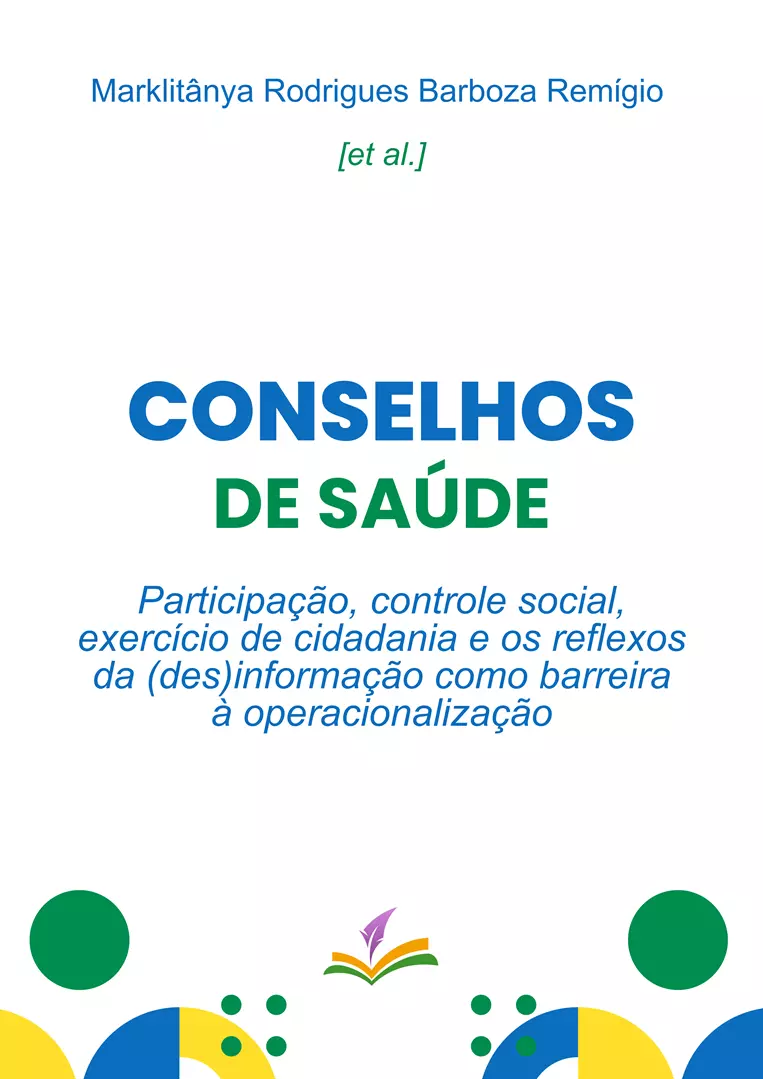 Marklitânya Rodrigues Barboza Remígio

[et al.]

CONSELHOS
DE SAÚDE

Participação, controle social, exercício de cidadania e os reflexos da (des)informação como barreira à operacionalização